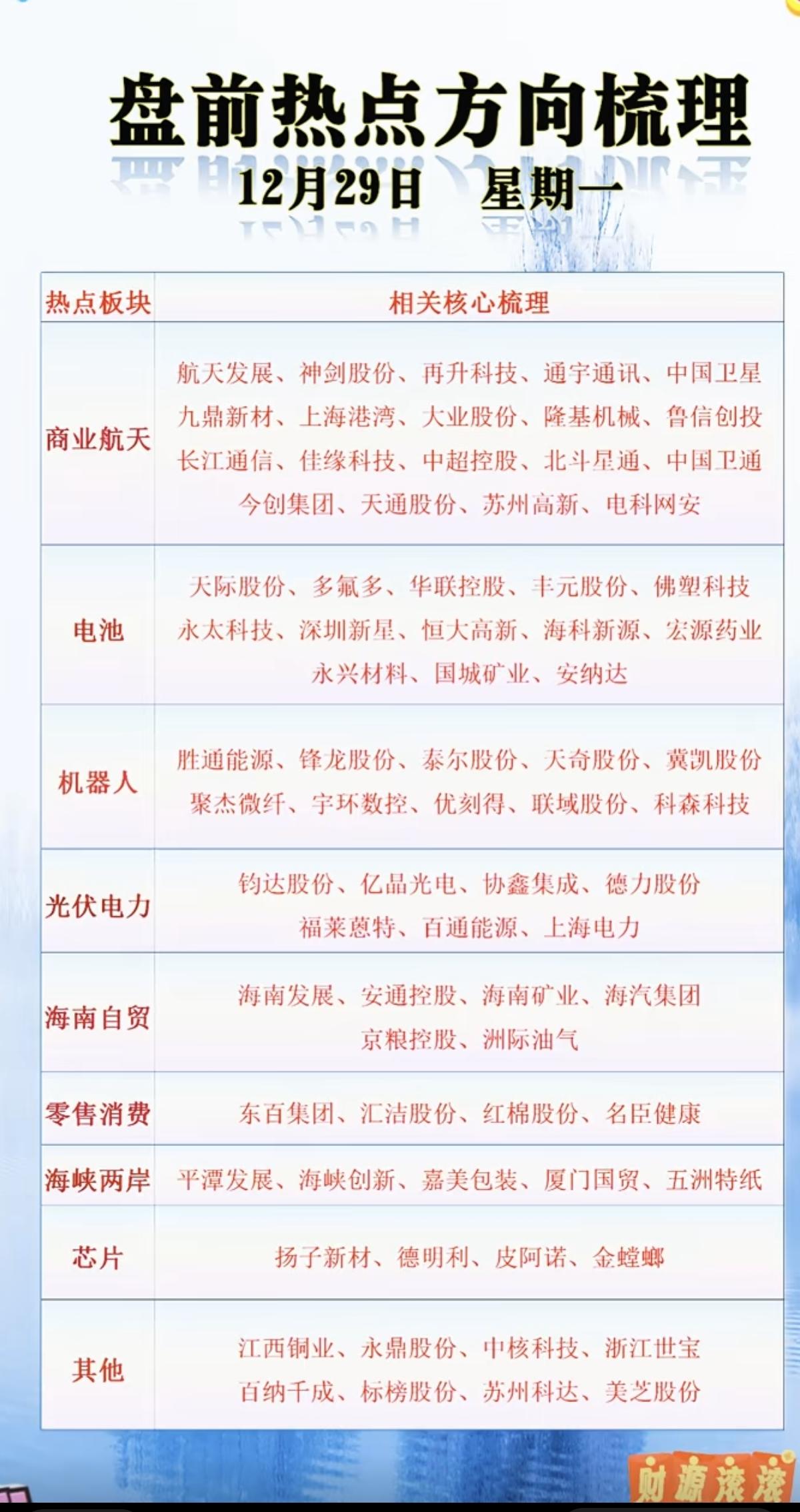 盘前热点方向梳理

12月29日 星期一

| 热点板块 | 相关核心梳理 |
|---|---|
| 商业航天 | 航天发展、神剑股份、再升科技、通宇通讯、中国卫星 九鼎新材、上海港湾、大业股份、隆基机械、鲁信创投 长江通信、佳缘科技、中超控股、北斗星通、中国卫通 今创集团、天通股份、苏州高新、电科网安 |
| 电池 | 天际股份、多氟多、华联控股、丰元股份、佛塑科技 永太科技、深圳新星、恒大高新、海科新源、宏源药业 永兴材料、国城矿业、安纳达 |
| 机器人 | 胜通能源、锋龙股份、泰尔股份、天奇股份、冀凯股份 聚杰微纤、宇环数控、优刻得、联域股份、科森科技 |
| 光伏电力 | 钧达股份、亿晶光电、协鑫集成、德力股份 福莱蒽特、百通能源、上海电力 |
| 海南自贸 | 海南发展、安通控股、海南矿业、海汽集团 京粮控股、洲际油气 |
| 零售消费 | 东百集团、汇洁股份、红棉股份、名臣健康 |
| 海峡两岸 | 平潭发展、海峡创新、嘉美包装、厦门国贸、五洲特纸 |
| 芯片 | 扬子新材、德明利、皮阿诺、金螳螂 |
| 其他 | 江西铜业、永鼎股份、中核科技、浙江世宝 百纳千成、标榜股份、苏州科达、美芝股份 |

财源滚滚